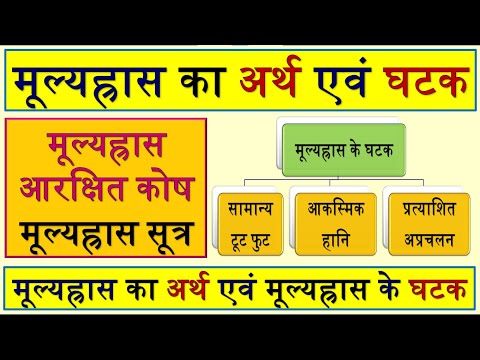 मूल्यह्रास का अर्थ एवं घटक

मूल्यह्रास
आरक्षित कोष
मूल्यह्रास सूत्र

मूल्यह्रास के घटक

सामान्य टूट फुट

आकस्मिक हानि

प्रत्याशित अप्रचलन

मूल्यह्रास का अर्थ एवं मूल्यह्रास के घटक